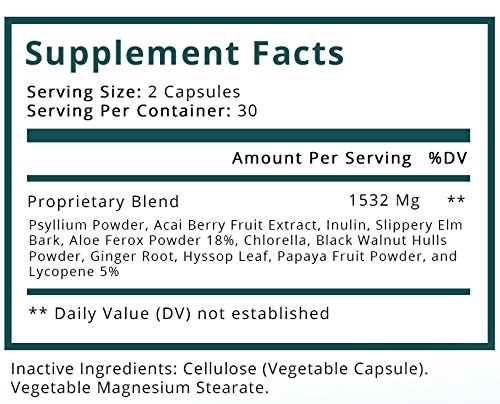 Supplement Facts

Serving Size: 2 Capsules
Serving Per Container: 30

Amount Per Serving %DV

Proprietary Blend 1532 Mg **

Psyllium Powder, Acai Berry Fruit Extract, Inulin, Slippery Elm Bark, Aloe Ferox Powder 18%, Chlorella, Black Walnut Hulls Powder, Ginger Root, Hyssop Leaf, Papaya Fruit Powder, and Lycopene 5%

** Daily Value (DV) not established

Inactive Ingredients: Cellulose (Vegetable Capsule). Vegetable Magnesium Stearate.